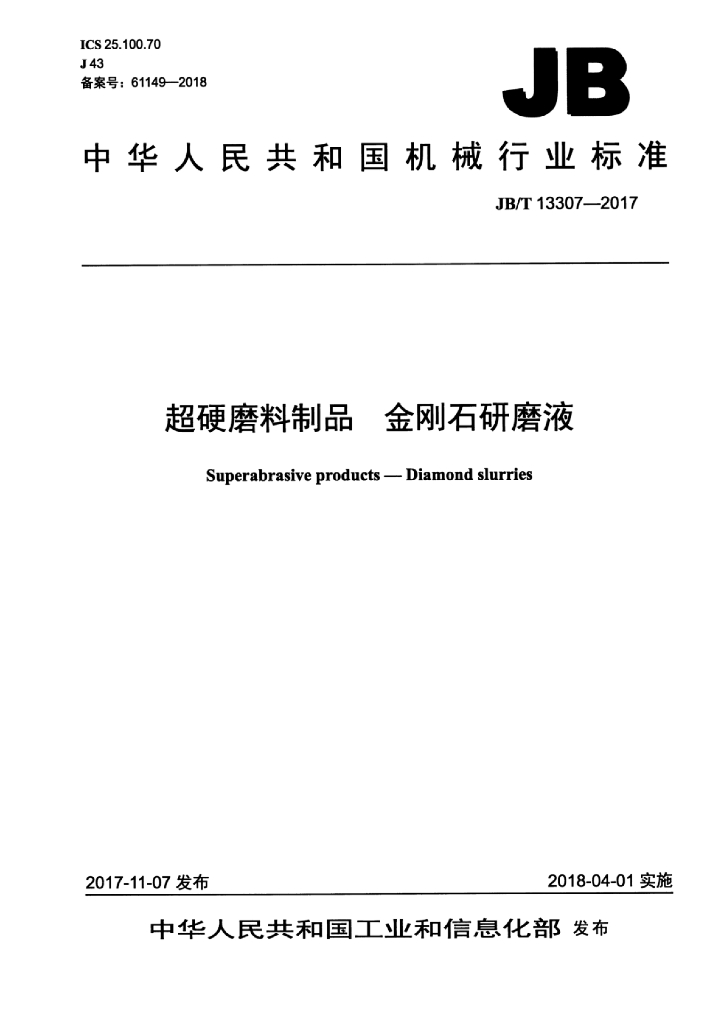 ICS 25.100.70
J 43
备案号：61149—2018

JB

中华人民共和国机械行业标准

JB/T 13307—2017

超硬磨料制品　金刚石研磨液

Superabrasive products — Diamond slurries

2017-11-07 发布

2018-04-01 实施

中华人民共和国工业和信息化部 发布